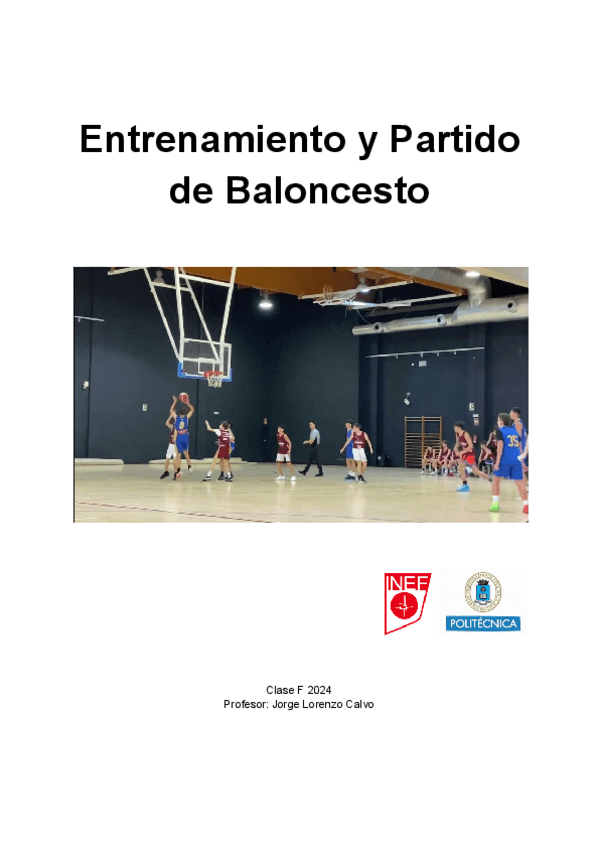 Entrenamiento y Partido de Baloncesto

INEF

POLITÉCNICA

Clase F 2024
Profesor: Jorge Lorenzo Calvo